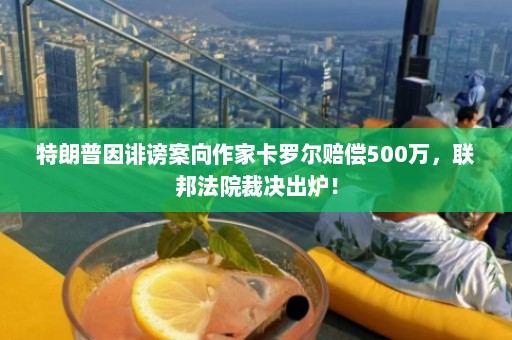 特朗普因诽谤案向作家卡罗尔赔偿500万，联邦法院裁决出炉！